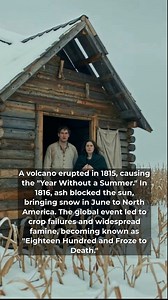 A volcano erupted in 1815, causing the "Year Without a Summer." In 1816, ash blocked the sun, bringing snow in June to North America. The global event led to crop failures and widespread famine, becoming known as "Eighteen Hundred and Froze to Death."